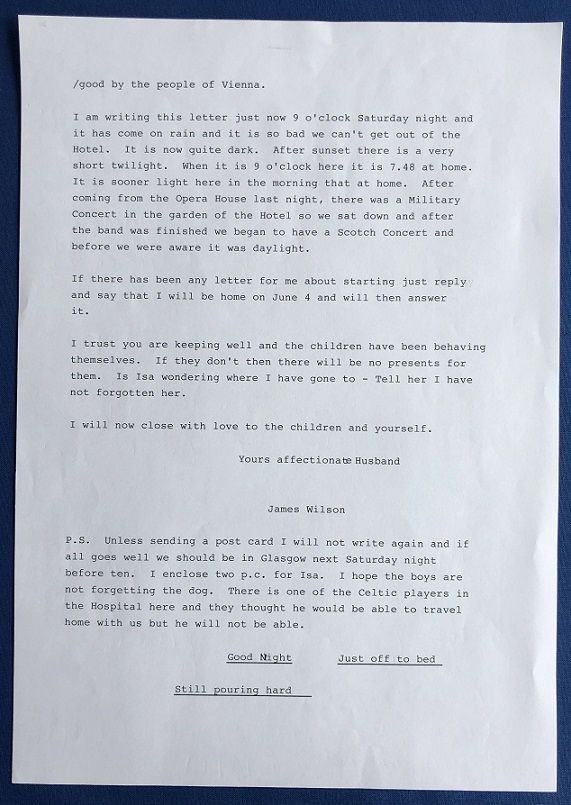 /good by the people of Vienna.

I am writing this letter just now 9 o'clock Saturday night and it has come on rain and it is so bad we can't get out of the Hotel. It is now quite dark. After sunset there is a very short twilight. When it is 9 o'clock here it is 7.48 at home. It is sooner light here in the morning that at home. After coming from the Opera House last night, there was a Military Concert in the garden of the Hotel so we sat down and after the band was finished we began to have a Scotch Concert and before we were aware it was daylight.

If there has been any letter for me about starting just reply and say that I will be home on June 4 and will then answer it.

I trust you are keeping well and the children have been behaving themselves. If they don't then there will be no presents for them. Is Isa wondering where I have gone to - Tell her I have not forgotten her.

I will now close with love to the children and yourself.

Yours affectionate Husband

James Wilson

P.S. Unless sending a post card I will not write again and if all goes well we should be in Glasgow next Saturday night before ten. I enclose two p.c. for Isa. I hope the boys are not forgetting the dog. There is one of the Celtic players in the Hospital here and they thought he would be able to travel home with us but he will not be able.

Good Night Just off to bed

Still pouring hard